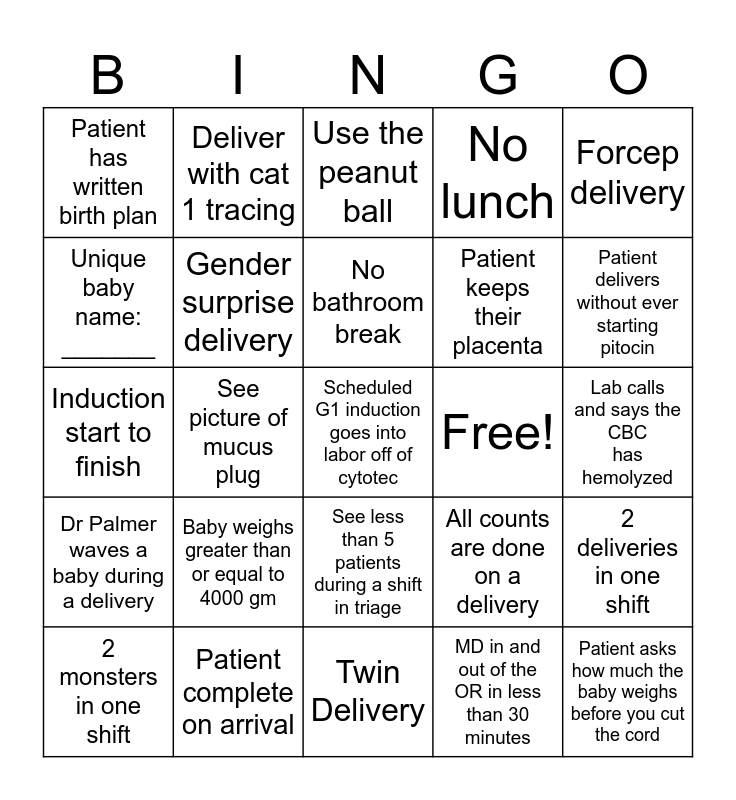 | B | I | N | G | O |
|---|---|---|---|---|
| Patient has written birth plan | Deliver with cat 1 tracing | Use the peanut ball | No lunch | Forcep delivery |
| Unique baby name: _______ | Gender surprise delivery | No bathroom break | Patient keeps their placenta | Patient delivers without ever starting pitocin |
| Induction start to finish | See picture of mucus plug | Scheduled G1 induction goes into labor off of cytotec | Free! | Lab calls and says the CBC has hemolyzed |
| Dr Palmer waves a baby during a delivery | Baby weighs greater than or equal to 4000 gm | See less than 5 patients during a shift in triage | All counts are done on a delivery | 2 deliveries in one shift |
| 2 monsters in one shift | Patient complete on arrival | Twin Delivery | MD in and out of the OR in less than 30 minutes | Patient asks how much the baby weighs before you cut the cord |